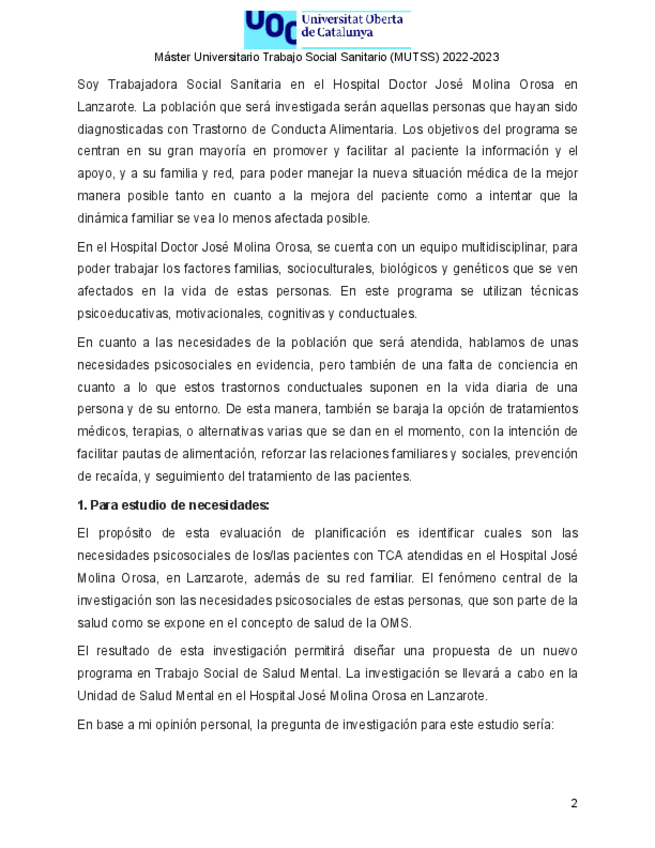 UOC Universitat Oberta de Catalunya

Máster Universitario Trabajo Social Sanitario (MUTSS) 2022-2023

Soy Trabajadora Social Sanitaria en el Hospital Doctor José Molina Orosa en Lanzarote. La población que será investigada serán aquellas personas que hayan sido diagnosticadas con Trastorno de Conducta Alimentaria. Los objetivos del programa se centran en su gran mayoría en promover y facilitar al paciente la información y el apoyo, y a su familia y red, para poder manejar la nueva situación médica de la mejor manera posible tanto en cuanto a la mejora del paciente como a intentar que la dinámica familiar se vea lo menos afectada posible.

En el Hospital Doctor José Molina Orosa, se cuenta con un equipo multidisciplinar, para poder trabajar los factores familias, socioculturales, biológicos y genéticos que se ven afectados en la vida de estas personas. En este programa se utilizan técnicas psicoeducativas, motivacionales, cognitivas y conductuales.

En cuanto a las necesidades de la población que será atendida, hablamos de unas necesidades psicosociales en evidencia, pero también de una falta de conciencia en cuanto a lo que estos trastornos conductuales suponen en la vida diaria de una persona y de su entorno. De esta manera, también se baraja la opción de tratamientos médicos, terapias, o alternativas varias que se dan en el momento, con la intención de facilitar pautas de alimentación, reforzar las relaciones familiares y sociales, prevención de recaída, y seguimiento del tratamiento de las pacientes.

1. Para estudio de necesidades:

El propósito de esta evaluación de planificación es identificar cuales son las necesidades psicosociales de los/las pacientes con TCA atendidas en el Hospital José Molina Orosa, en Lanzarote, además de su red familiar. El fenómeno central de la investigación son las necesidades psicosociales de estas personas, que son parte de la salud como se expone en el concepto de salud de la OMS.

El resultado de esta investigación permitirá diseñar una propuesta de un nuevo programa en Trabajo Social de Salud Mental. La investigación se llevará a cabo en la Unidad de Salud Mental en el Hospital José Molina Orosa en Lanzarote.

En base a mi opinión personal, la pregunta de investigación para este estudio sería:

2